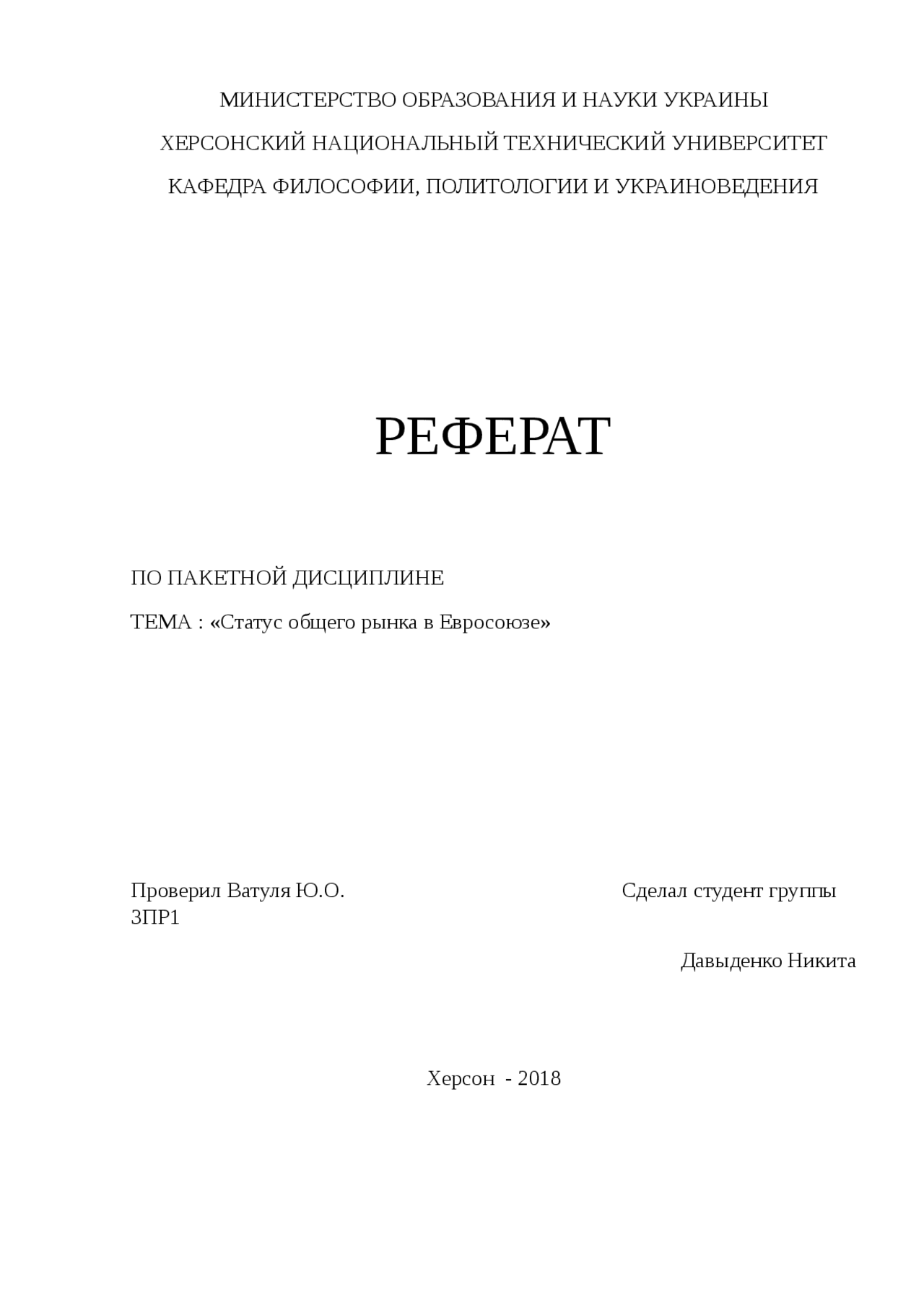 МИНИСТЕРСТВО ОБРАЗОВАНИЯ И НАУКИ УКРАИНЫ

ХЕРСОНСКИЙ НАЦИОНАЛЬНЫЙ ТЕХНИЧЕСКИЙ УНИВЕРСИТЕТ

КАФЕДРА ФИЛОСОФИИ, ПОЛИТОЛОГИИ И УКРАИНОВЕДЕНИЯ

РЕФЕРАТ

ПО ПАКЕТНОЙ ДИСЦИПЛИНЕ

ТЕМА : «Статус общего рынка в Евросоюзе»

Проверил Ватуля Ю.О. Сделал студент группы 3ПР1

Давыденко Никита

Херсон - 2018